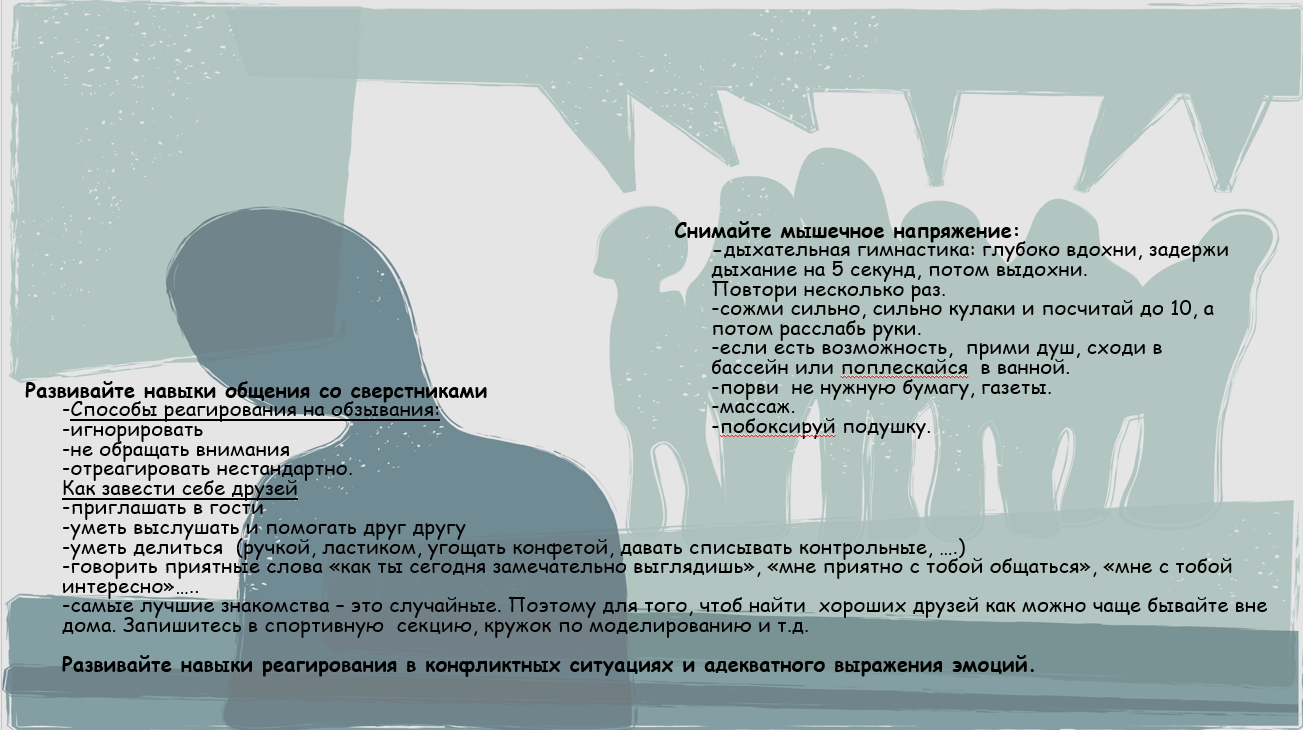 Снимайте мышечное напряжение:
-дыхательная гимнастика: глубоко вдохни, задержи дыхание на 5 секунд, потом выдохни.
Повтори несколько раз.
-сожми сильно, сильно кулаки и посчитай до 10, а потом расслабь руки.
-если есть возможность, прими душ, сходи в бассейн или поплескайся в ванной.
-порви не нужную бумагу, газеты.
-массаж.
-побоксируй подушку.

Развивайте навыки общения со сверстниками
-Способы реагирования на обзывания:
-игнорировать
-не обращать внимания
-отреагировать нестандартно.
Как завести себе друзей
-приглашать в гости
-уметь выслушать и помогать друг другу
-уметь делиться (ручкой, ластиком, угощать конфетой, давать списывать контрольные, ….)
-говорить приятные слова «как ты сегодня замечательно выглядишь», «мне приятно с тобой общаться», «мне с тобой интересно»…..
-самые лучшие знакомства – это случайные. Поэтому для того, чтоб найти хороших друзей как можно чаще бывайте вне дома. Запишитесь в спортивную секцию, кружок по моделированию и т.д.

Развивайте навыки реагирования в конфликтных ситуациях и адекватного выражения эмоций.